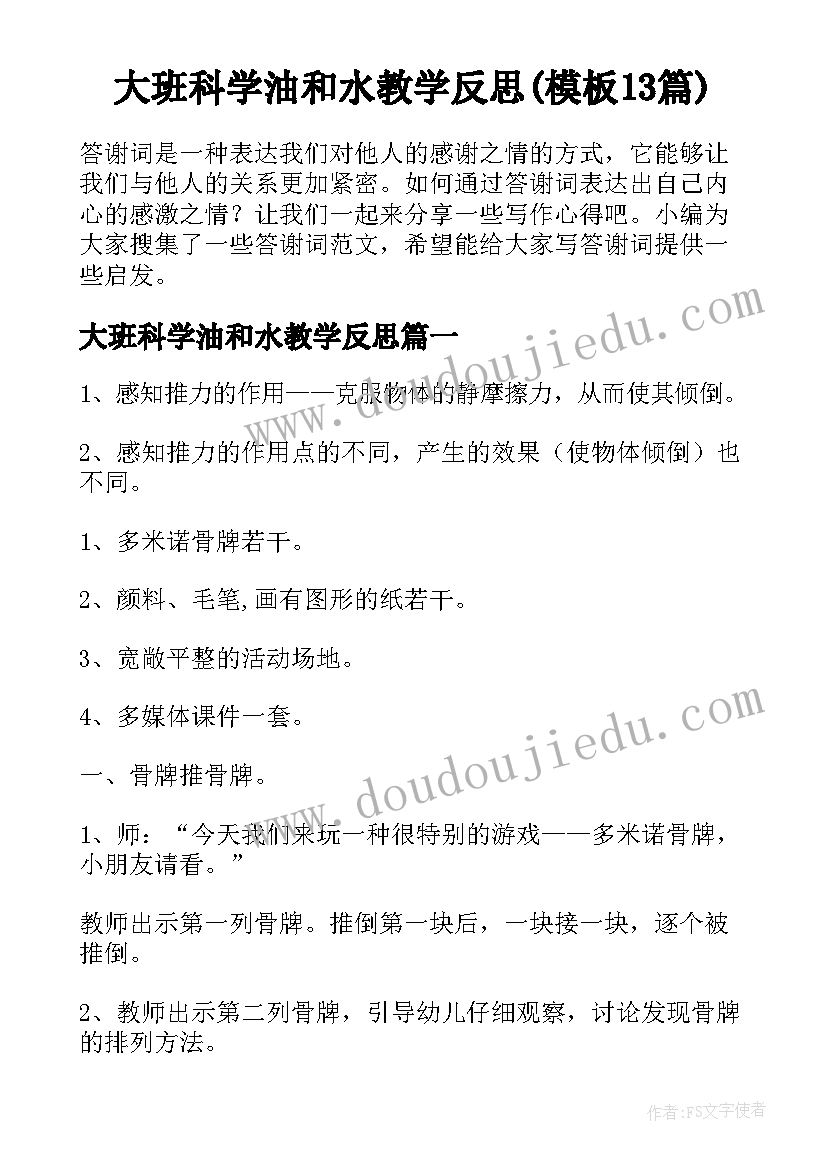 大班科学油和水教学反思(模板13篇)

答谢词是一种表达我们对他人的感谢之情的方式，它能够让我们与他人的关系更加紧密。如何通过答谢词表达出自己内心的感激之情？让我们一起来分享一些写作心得吧。小编为大家搜集了一些答谢词范文，希望能给大家写答谢词提供一些启发。

大班科学油和水教学反思篇一

1、感知推力的作用——克服物体的静摩擦力，从而使其倾倒。

2、感知推力的作用点的不同，产生的效果（使物体倾倒）也不同。

1、多米诺骨牌若干。

2、颜料、毛笔,画有图形的纸若干。

3、宽敞平整的活动场地。

4、多媒体课件一套。

一、骨牌推骨牌。

1、师：“今天我们来玩一种很特别的游戏——多米诺骨牌，小朋友请看。”

教师出示第一列骨牌。推倒第一块后，一块接一块，逐个被推倒。

2、教师出示第二列骨牌，引导幼儿仔细观察，讨论发现骨牌的排列方法。

www.doudoujiedu.com

www.doudoujiedu.com

作者：FS文字使者